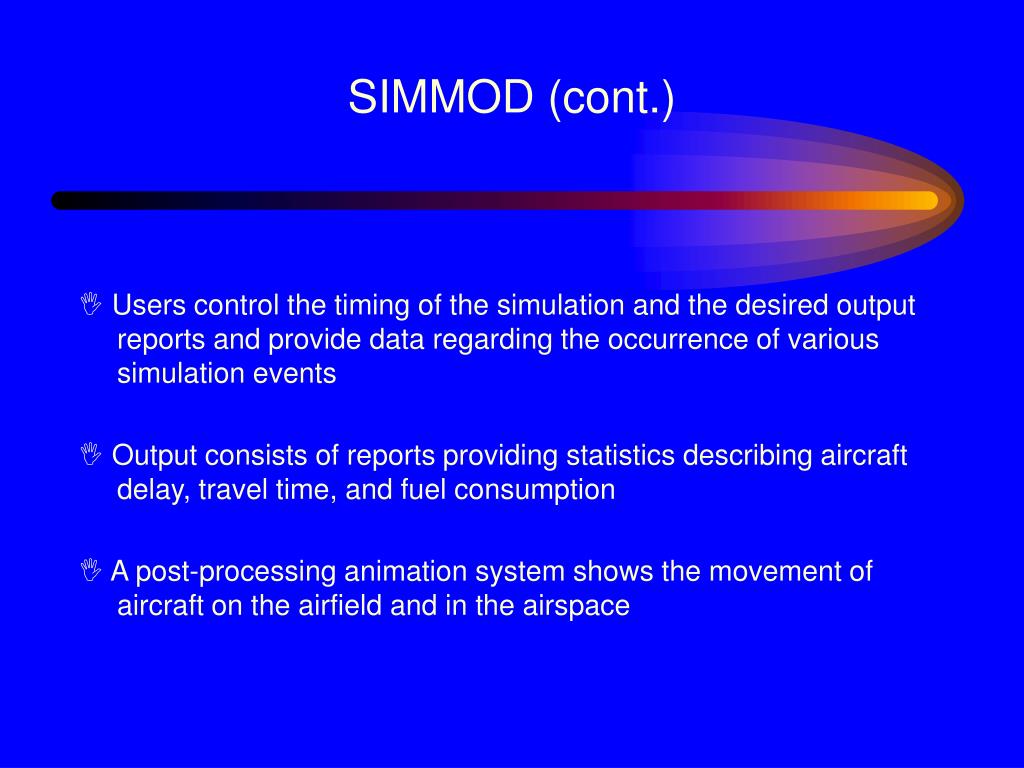 SIMMOD (cont.)

Users control the timing of the simulation and the desired output reports and provide data regarding the occurrence of various simulation events

Output consists of reports providing statistics describing aircraft delay, travel time, and fuel consumption

A post-processing animation system shows the movement of aircraft on the airfield and in the airspace